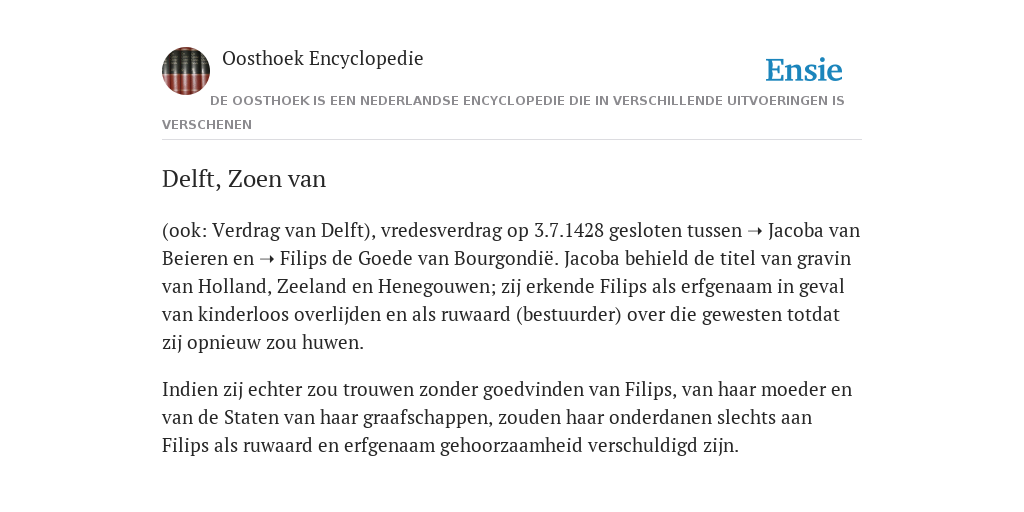 Oosthoek Encyclopedie

Ensie

DE OOSTHOEK IS EEN NEDERLANDSE ENCYCLOPEDIE DIE IN VERSCHILLENDE UITVOERINGEN IS VERSCHENEN

Delft, Zoen van

(ook: Verdrag van Delft), vredesverdrag op 3.7.1428 gesloten tussen ➝ Jacoba van Beieren en ➝ Filips de Goede van Bourgondië. Jacoba behield de titel van gravin van Holland, Zeeland en Henegouwen; zij erkende Filips als erfgenaam in geval van kinderloos overlijden en als ruwaard (bestuurder) over die gewesten totdat zij opnieuw zou huwen.

Indien zij echter zou trouwen zonder goedvinden van Filips, van haar moeder en van de Staten van haar graafschappen, zouden haar onderdanen slechts aan Filips als ruwaard en erfgenaam gehoorzaamheid verschuldigd zijn.